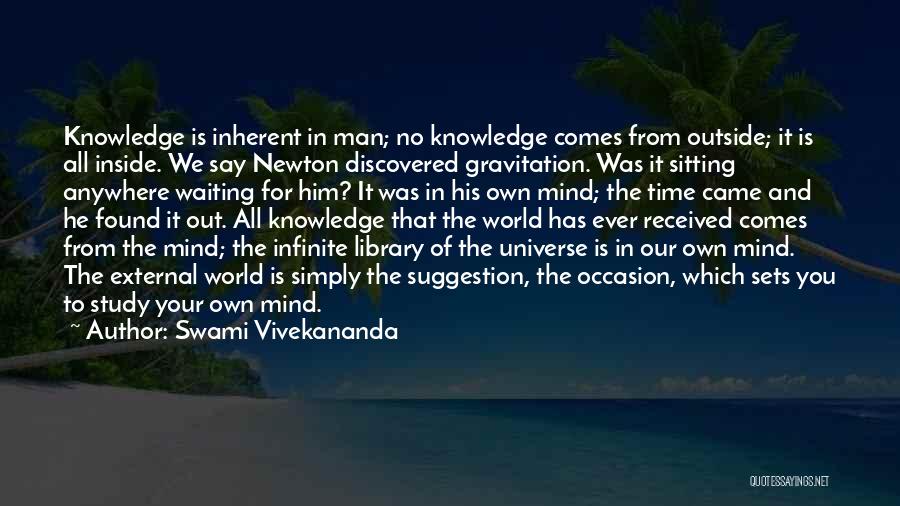 Knowledge is inherent in man; no knowledge comes from outside; it is all inside. We say Newton discovered gravitation. Was it sitting anywhere waiting for him? It was in his own mind; the time came and he found it out. All knowledge that the world has ever received comes from the mind; the infinite library of the universe is in our own mind. The external world is simply the suggestion, the occasion, which sets you to study your own mind.
~ Author: Swami Vivekananda

QUOTESSAYINGS.NET